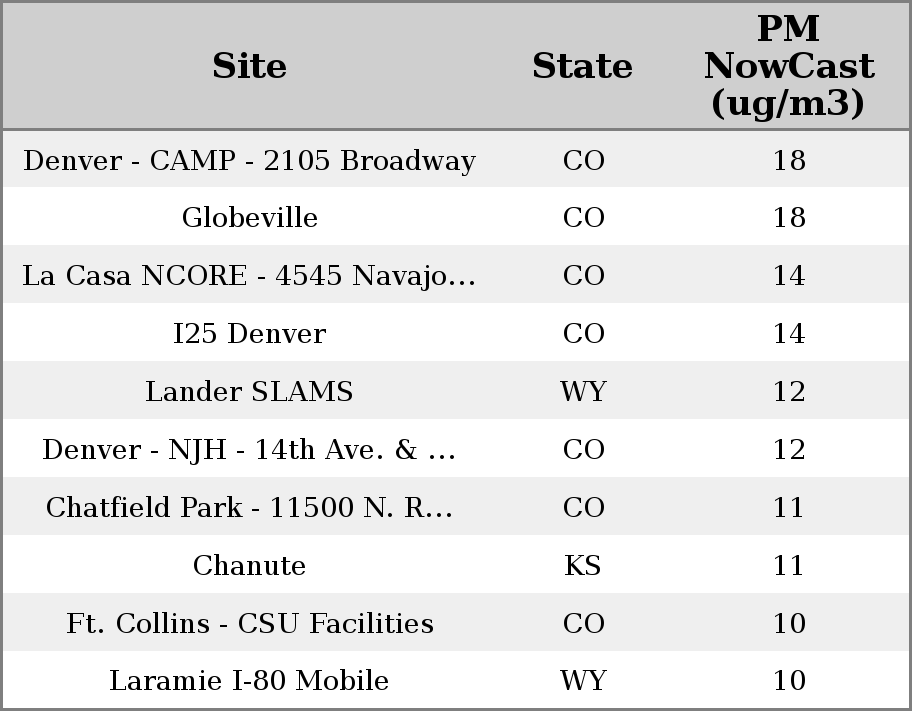 | Site | State | PM NowCast (ug/m3) |
|---|---|---|
| Denver - CAMP - 2105 Broadway | CO | 18 |
| Globeville | CO | 18 |
| La Casa NCORE - 4545 Navajo... | CO | 14 |
| I25 Denver | CO | 14 |
| Lander SLAMS | WY | 12 |
| Denver - NJH - 14th Ave. & ... | CO | 12 |
| Chatfield Park - 11500 N. R... | CO | 11 |
| Chanute | KS | 11 |
| Ft. Collins - CSU Facilities | CO | 10 |
| Laramie I-80 Mobile | WY | 10 |